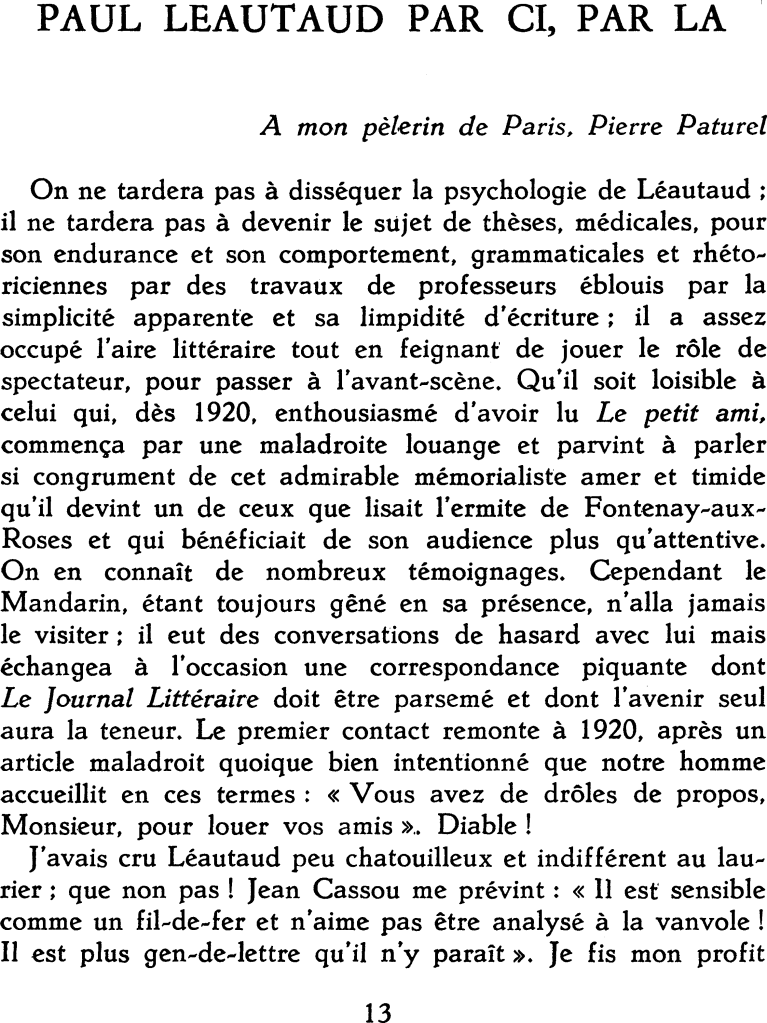 PAUL LEAUTAUD PAR CI, PAR LA

A mon pèlerin de Paris, Pierre Paturel

On ne tardera pas à disséquer la psychologie de Léautaud ; il ne tardera pas à devenir le sujet de thèses, médicales, pour son endurance et son comportement, grammaticales et rhétoriciennes par des travaux de professeurs éblouis par la simplicité apparente et sa limpidité d'écriture ; il a assez occupé l'aire littéraire tout en feignant de jouer le rôle de spectateur, pour passer à l'avant-scène. Qu'il soit loisible à celui qui, dès 1920, enthousiasmé d'avoir lu Le petit ami, commença par une maladroite louange et parvint à parler si congrument de cet admirable mémorialiste amer et timide qu'il devint un de ceux que lisait l'ermite de Fontenay-aux-Roses et qui bénéficiait de son audience plus qu'attentive. On en connaît de nombreux témoignages. Cependant le Mandarin, étant toujours gêné en sa présence, n'alla jamais le visiter ; il eut des conversations de hasard avec lui mais échangea à l'occasion une correspondance piquante dont Le Journal Littéraire doit être parsemé et dont l'avenir seul aura la teneur. Le premier contact remonte à 1920, après un article maladroit quoique bien intentionné que notre homme accueillit en ces termes : « Vous avez de drôles de propos, Monsieur, pour louer vos amis ». Diable !

J'avais cru Léautaud peu chatouilleux et indifférent au laurier ; que non pas ! Jean Cassou me prévint : « Il est sensible comme un fil-de-fer et n'aime pas être analysé à la vanvole ! Il est plus gen-de-lettre qu'il n'y paraît ». Je fis mon profit

13